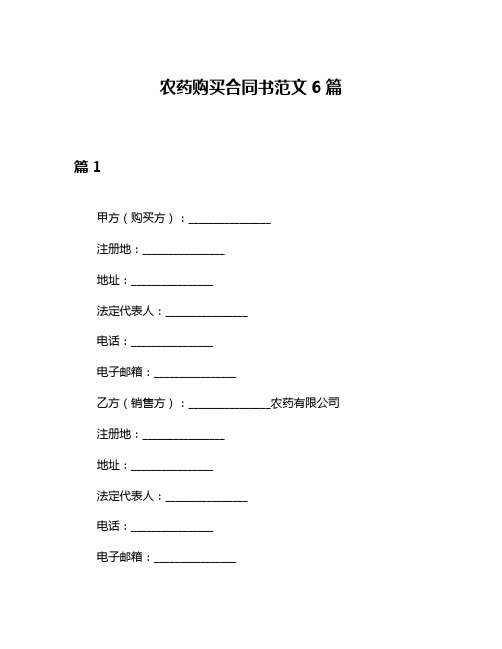 农药购买合同书范文 6 篇

篇 1

甲方（购买方）：______________

注册地：______________

地址：______________

法定代表人：______________

电话：______________

电子邮箱：______________

乙方（销售方）：______________农药有限公司

注册地：______________

地址：______________

法定代表人：______________

电话：______________

电子邮箱：______________